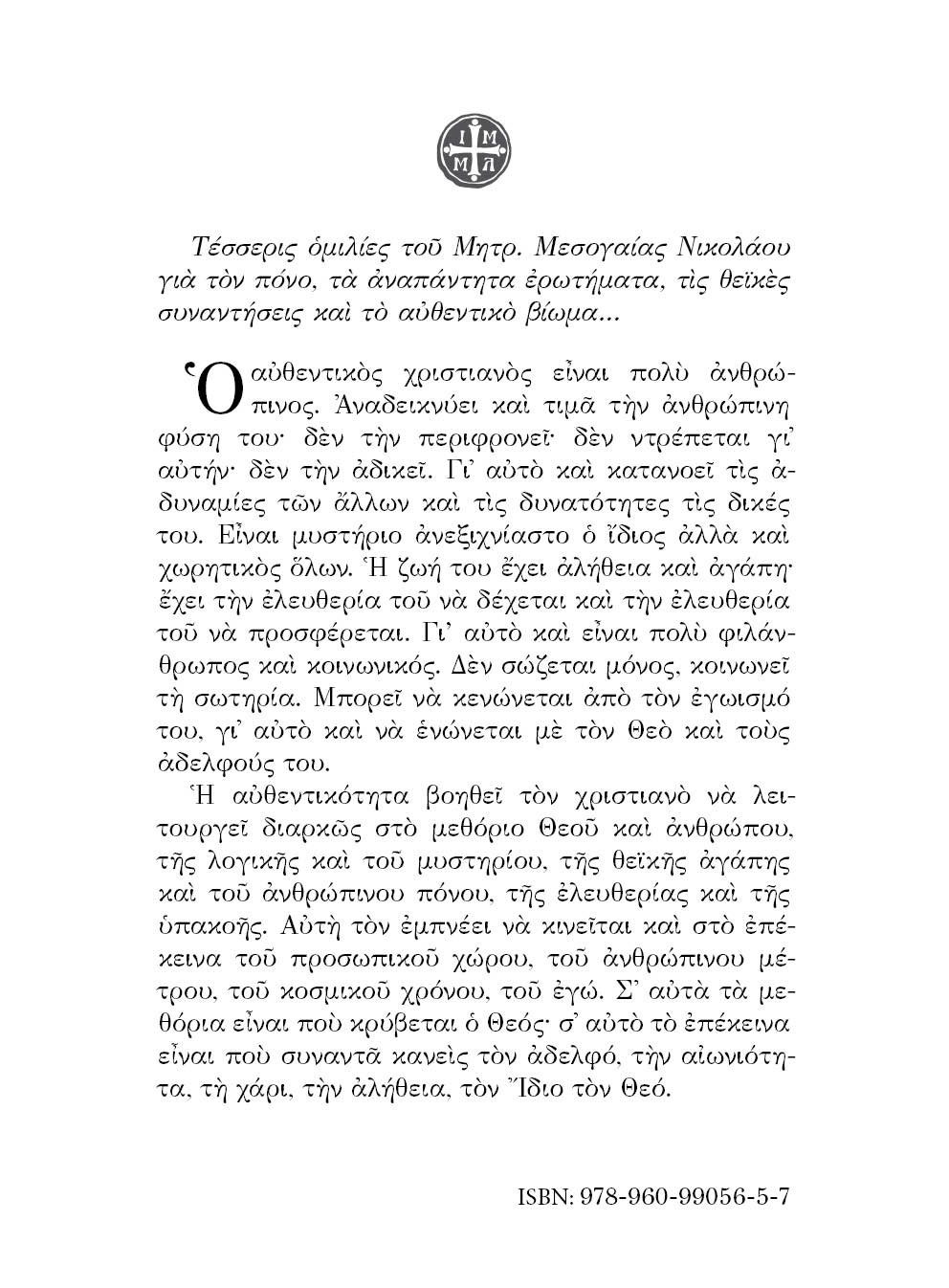 Ι Μ
Μ Λ

Τέσσερις ὁμιλίες τοῦ Μητρ. Μεσογαίας Νικολάου γιὰ τὸν πόνο, τὰ ἀναπάντητα ἐρωτήματα, τὶς θεϊκὲς συναντήσεις καὶ τὸ αὐθεντικὸ βίωμα...

Ὁ αὐθεντικὸς χριστιανὸς εἶναι πολὺ ἀνθρώπινος. Ἀναδεικνύει καὶ τιμᾶ τὴν ἀνθρώπινη φύση του· δὲν τὴν περιφρονεῖ· δὲν ντρέπεται γι' αὐτήν· δὲν τὴν ἀδικεῖ. Γι' αὐτὸ καὶ κατανοεῖ τὶς ἀδυναμίες τῶν ἄλλων καὶ τὶς δυνατότητες τὶς δικές του. Εἶναι μυστήριο ἀνεξιχνίαστο ὁ ἴδιος ἀλλὰ καὶ χωρητικὸς ὅλων. Ἡ ζωή του ἔχει ἀλήθεια καὶ ἀγάπη· ἔχει τὴν ἐλευθερία τοῦ νὰ δέχεται καὶ τὴν ἐλευθερία τοῦ νὰ προσφέρεται. Γι' αὐτὸ καὶ εἶναι πολὺ φιλάνθρωπος καὶ κοινωνικός. Δὲν σώζεται μόνος, κοινωνεῖ τὴ σωτηρία. Μπορεῖ νὰ κενώνεται ἀπὸ τὸν ἐγωισμό του, γι' αὐτὸ καὶ νὰ ἑνώνεται μὲ τὸν Θεὸ καὶ τοὺς ἀδελφούς του.

Ἡ αὐθεντικότητα βοηθεῖ τὸν χριστιανὸ νὰ λειτουργεῖ διαρκῶς στὸ μεθόριο Θεοῦ καὶ ἀνθρώπου, τῆς λογικῆς καὶ τοῦ μυστηρίου, τῆς θεϊκῆς ἀγάπης καὶ τοῦ ἀνθρώπινου πόνου, τῆς ἐλευθερίας καὶ τῆς ὑπακοῆς. Αὐτὴ τὸν ἐμπνέει νὰ κινεῖται καὶ στὸ ἐπέκεινα τοῦ προσωπικοῦ χώρου, τοῦ ἀνθρώπινου μέτρου, τοῦ κοσμικοῦ χρόνου, τοῦ ἐγώ. Σ' αὐτὰ τὰ μεθόρια εἶναι ποὺ κρύβεται ὁ Θεός· σ' αὐτὸ τὸ ἐπέκεινα εἶναι ποὺ συναντᾶ κανεὶς τὸν ἀδελφό, τὴν αἰωνιότητα, τὴ χάρι, τὴν ἀλήθεια, τὸν Ἴδιο τὸν Θεό.

ISBN: 978-960-99056-5-7